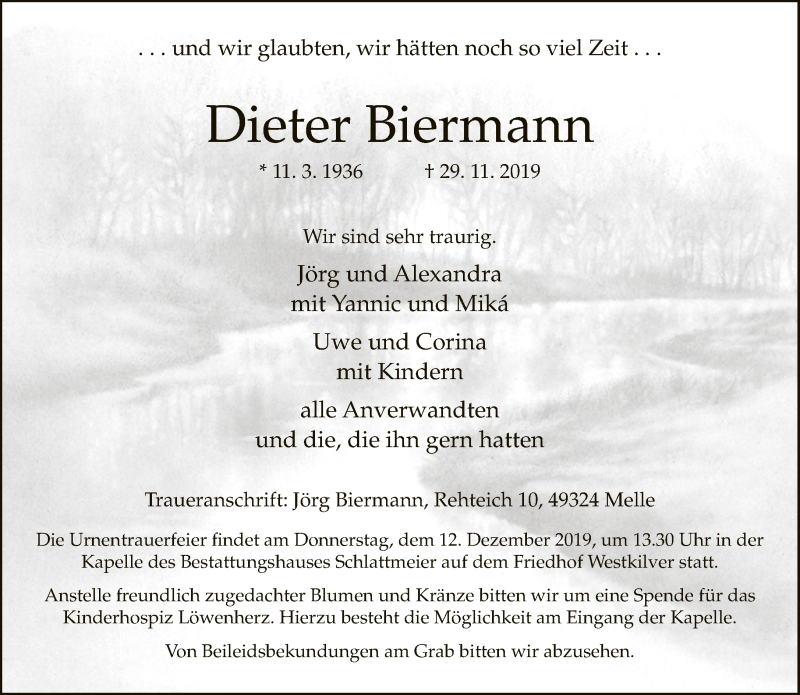 . . . und wir glaubten, wir hätten noch so viel Zeit . . .

Dieter Biermann

* 11. 3. 1936 † 29. 11. 2019

Wir sind sehr traurig.

Jörg und Alexandra
mit Yannic und Miká

Uwe und Corina
mit Kindern

alle Anverwandten
und die, die ihn gern hatten

Traueranschrift: Jörg Biermann, Rehteich 10, 49324 Melle

Die Urnentrauerfeier findet am Donnerstag, dem 12. Dezember 2019, um 13.30 Uhr in der Kapelle des Bestattungshauses Schlattmeier auf dem Friedhof Westkilver statt.

Anstelle freundlich zugedachter Blumen und Kränze bitten wir um eine Spende für das Kinderhospiz Löwenherz. Hierzu besteht die Möglichkeit am Eingang der Kapelle.

Von Beileidsbekundungen am Grab bitten wir abzusehen.